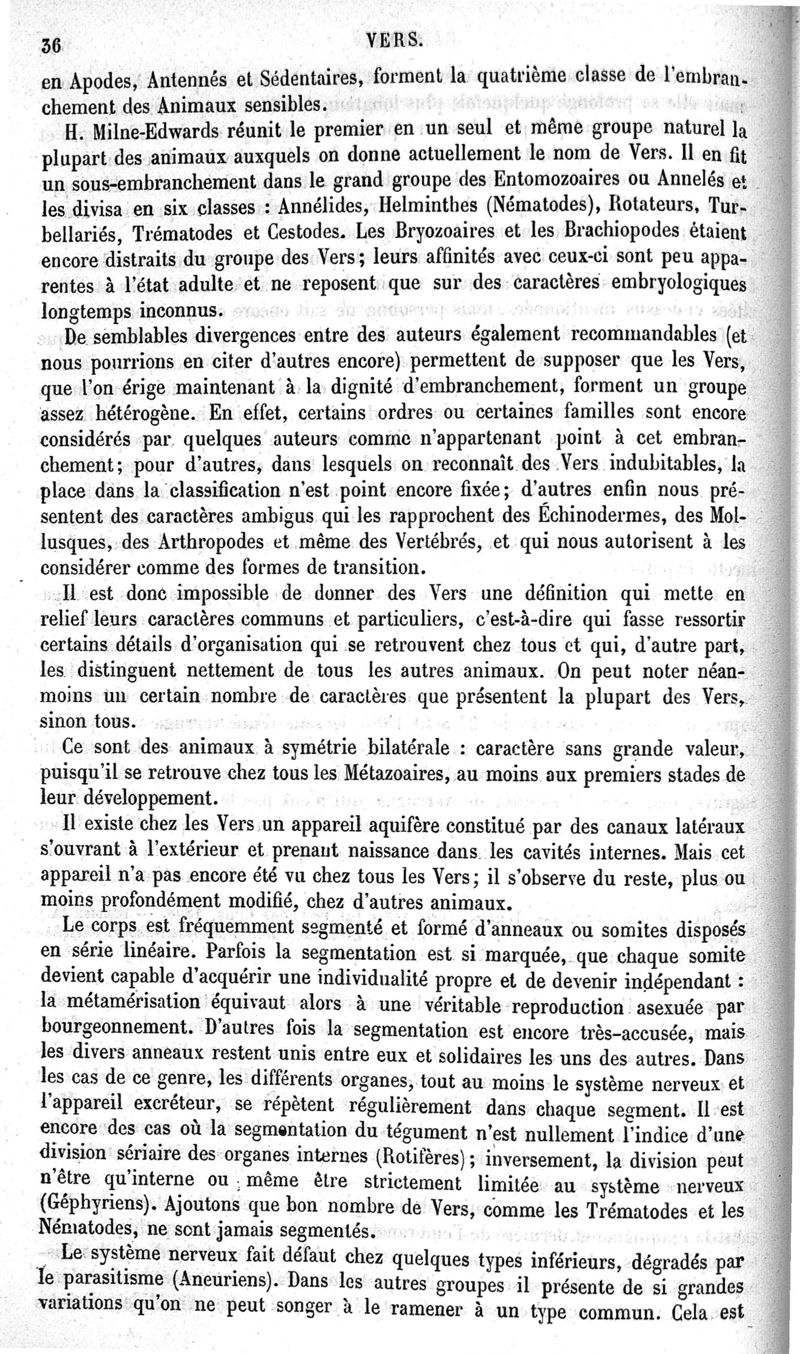 36 VERS.

en Apodes, Antennés et Sédentaires, forment la quatrième classe de l'embranchement des Animaux sensibles.

H. Milne-Edwards réunit le premier en un seul et même groupe naturel la plupart des animaux auxquels on donne actuellement le nom de Vers. Il en fit un sous-embranchement dans le grand groupe des Entomozoaires ou Annelés et les divisa en six classes : Annélides, Helminthes (Nématodes), Rotateurs, Turbellariés, Trématodes et Cestodes. Les Bryozoaires et les Brachiopodes étaient encore distraits du groupe des Vers; leurs affinités avec ceux-ci sont peu apparentes à l'état adulte et ne reposent que sur des caractères embryologiques longtemps inconnus.

De semblables divergences entre des auteurs également recommandables (et nous pourrions en citer d'autres encore) permettent de supposer que les Vers, que l'on érige maintenant à la dignité d'embranchement, forment un groupe assez hétérogène. En effet, certains ordres ou certaines familles sont encore considérés par quelques auteurs comme n'appartenant point à cet embranchement; pour d'autres, dans lesquels on reconnaît des Vers indubitables, la place dans la classification n'est point encore fixée; d'autres enfin nous présentent des caractères ambigus qui les rapprochent des Échinodermes, des Mollusques, des Arthropodes et même des Vertébrés, et qui nous autorisent à les considérer comme des formes de transition.

Il est donc impossible de donner des Vers une définition qui mette en relief leurs caractères communs et particuliers, c'est-à-dire qui fasse ressortir certains détails d'organisation qui se retrouvent chez tous et qui, d'autre part, les distinguent nettement de tous les autres animaux. On peut noter néanmoins un certain nombre de caractères que présentent la plupart des Vers, sinon tous.

Ce sont des animaux à symétrie bilatérale : caractère sans grande valeur, puisqu'il se retrouve chez tous les Métazoaires, au moins aux premiers stades de leur développement.

Il existe chez les Vers un appareil aquifère constitué par des canaux latéraux s'ouvrant à l'extérieur et prenant naissance dans les cavités internes. Mais cet appareil n'a pas encore été vu chez tous les Vers; il s'observe du reste, plus ou moins profondément modifié, chez d'autres animaux.

Le corps est fréquemment segmenté et formé d'anneaux ou somites disposés en série linéaire. Parfois la segmentation est si marquée, que chaque somite devient capable d'acquérir une individualité propre et de devenir indépendant : la métamérisation équivaut alors à une véritable reproduction asexuée par bourgeonnement. D'autres fois la segmentation est encore très-accusée, mais les divers anneaux restent unis entre eux et solidaires les uns des autres. Dans les cas de ce genre, les différents organes, tout au moins le système nerveux et l'appareil excréteur, se répètent régulièrement dans chaque segment. Il est encore des cas où la segmentation du tégument n'est nullement l'indice d'une division sériaire des organes internes (Rotifères); inversement, la division peut n'être qu'interne ou même être strictement limitée au système nerveux (Géphyriens). Ajoutons que bon nombre de Vers, comme les Trématodes et les Nématodes, ne sont jamais segmentés.

Le système nerveux fait défaut chez quelques types inférieurs, dégradés par le parasitisme (Aneuriens). Dans les autres groupes il présente de si grandes variations qu'on ne peut songer à le ramener à un type commun. Cela est